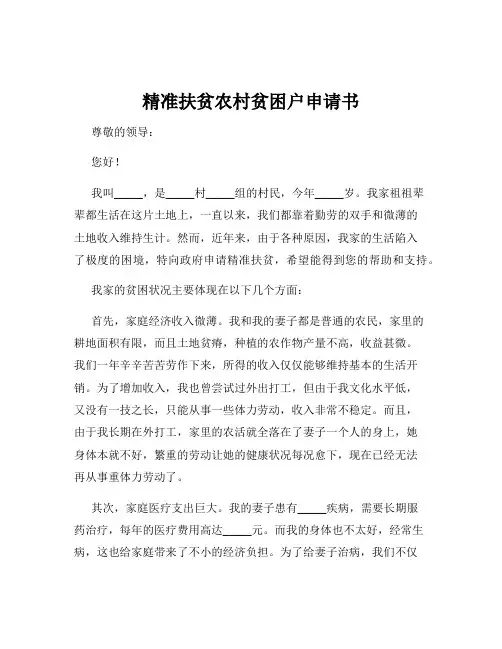 精准扶贫农村贫困户申请书

尊敬的领导：

您好！

我叫_____，是_____村_____组的村民，今年_____岁。我家祖祖辈辈都生活在这片土地上，一直以来，我们都靠着勤劳的双手和微薄的土地收入维持生计。然而，近年来，由于各种原因，我家的生活陷入了极度的困境，特向政府申请精准扶贫，希望能得到您的帮助和支持。

我家的贫困状况主要体现在以下几个方面：

首先，家庭经济收入微薄。我和我的妻子都是普通的农民，家里的耕地面积有限，而且土地贫瘠，种植的农作物产量不高，收益甚微。我们一年辛辛苦苦劳作下来，所得的收入仅仅能够维持基本的生活开销。为了增加收入，我也曾尝试过外出打工，但由于我文化水平低，又没有一技之长，只能从事一些体力劳动，收入非常不稳定。而且，由于我长期在外打工，家里的农活就全落在了妻子一个人的身上，她身体本就不好，繁重的劳动让她的健康状况每况愈下，现在已经无法再从事重体力劳动了。

其次，家庭医疗支出巨大。我的妻子患有_____疾病，需要长期服药治疗，每年的医疗费用高达_____元。而我的身体也不太好，经常生病，这也给家庭带来了不小的经济负担。为了给妻子治病，我们不仅